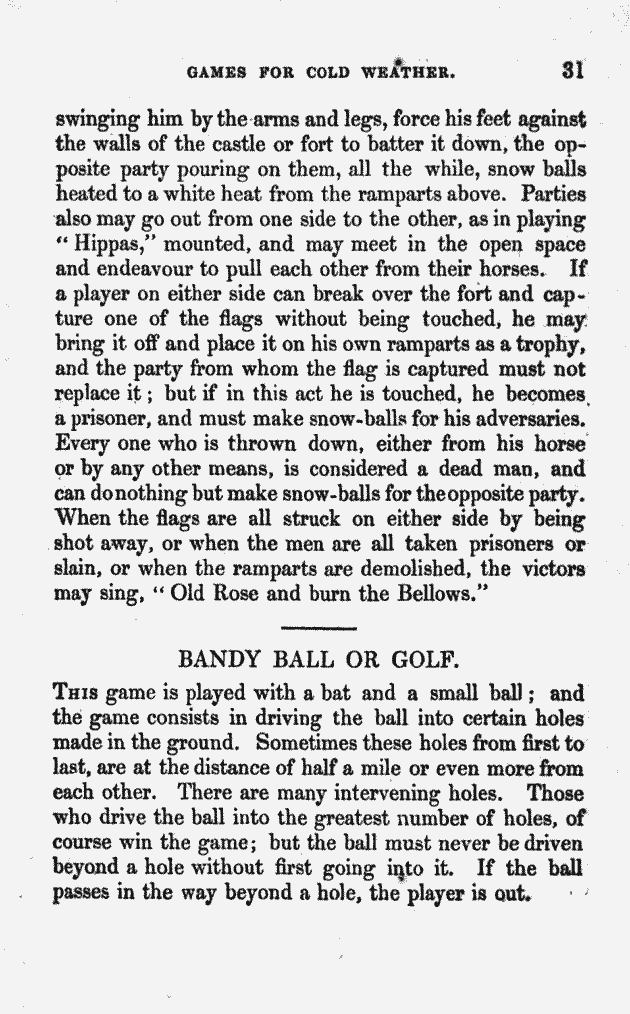 GAMES FOR COLD WEATHER. 31

swinging him by the arms and legs, force his feet against the walls of the castle or fort to batter it down, the opposite party pouring on them, all the while, snow balls heated to a white heat from the ramparts above. Parties also may go out from one side to the other, as in playing "Hippas," mounted, and may meet in the open space and endeavour to pull each other from their horses. If a player on either side can break over the fort and capture one of the flags without being touched, he may bring it off and place it on his own ramparts as a trophy, and the party from whom the flag is captured must not replace it; but if in this act he is touched, he becomes a prisoner, and must make snow-balls for his adversaries. Every one who is thrown down, either from his horse or by any other means, is considered a dead man, and can do nothing but make snow-balls for the opposite party. When the flags are all struck on either side by being shot away, or when the men are all taken prisoners or slain, or when the ramparts are demolished, the victors may sing, "Old Rose and burn the Bellows."

BANDY BALL OR GOLF.

This game is played with a bat and a small ball; and the game consists in driving the ball into certain holes made in the ground. Sometimes these holes from first to last, are at the distance of half a mile or even more from each other. There are many intervening holes. Those who drive the ball into the greatest number of holes, of course win the game; but the ball must never be driven beyond a hole without first going into it. If the ball passes in the way beyond a hole, the player is out.